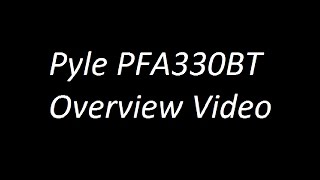 Pyle PFA330BT
Overview Video